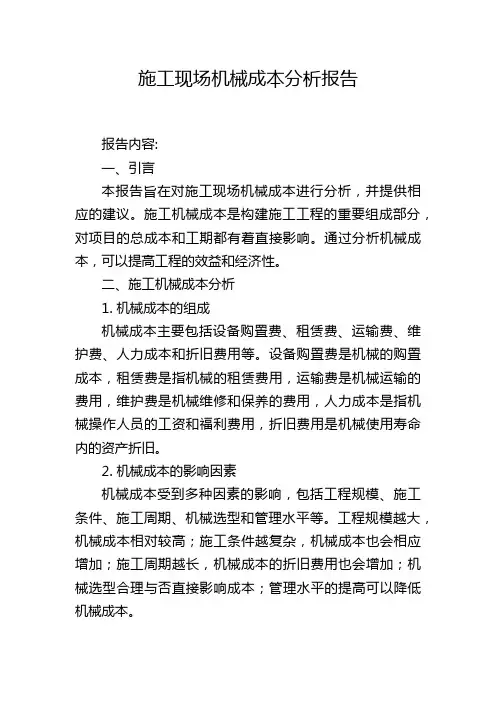 施工现场机械成本分析报告

报告内容:

一、引言

本报告旨在对施工现场机械成本进行分析，并提供相应的建议。施工机械成本是构建施工工程的重要组成部分，对项目的总成本和工期都有着直接影响。通过分析机械成本，可以提高工程的效益和经济性。

二、施工机械成本分析

1. 机械成本的组成

机械成本主要包括设备购置费、租赁费、运输费、维护费、人力成本和折旧费用等。设备购置费是机械的购置成本，租赁费是指机械的租赁费用，运输费是机械运输的费用，维护费是机械维修和保养的费用，人力成本是指机械操作人员的工资和福利费用，折旧费用是机械使用寿命内的资产折旧。

2. 机械成本的影响因素

机械成本受到多种因素的影响，包括工程规模、施工条件、施工周期、机械选型和管理水平等。工程规模越大，机械成本相对较高；施工条件越复杂，机械成本也会相应增加；施工周期越长，机械成本的折旧费用也会增加；机械选型合理与否直接影响成本；管理水平的提高可以降低机械成本。